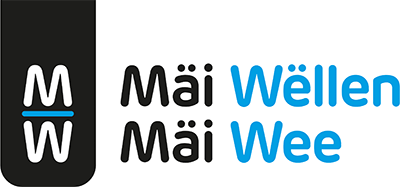 M
W

Mäi Wëllen
Mäi Wee